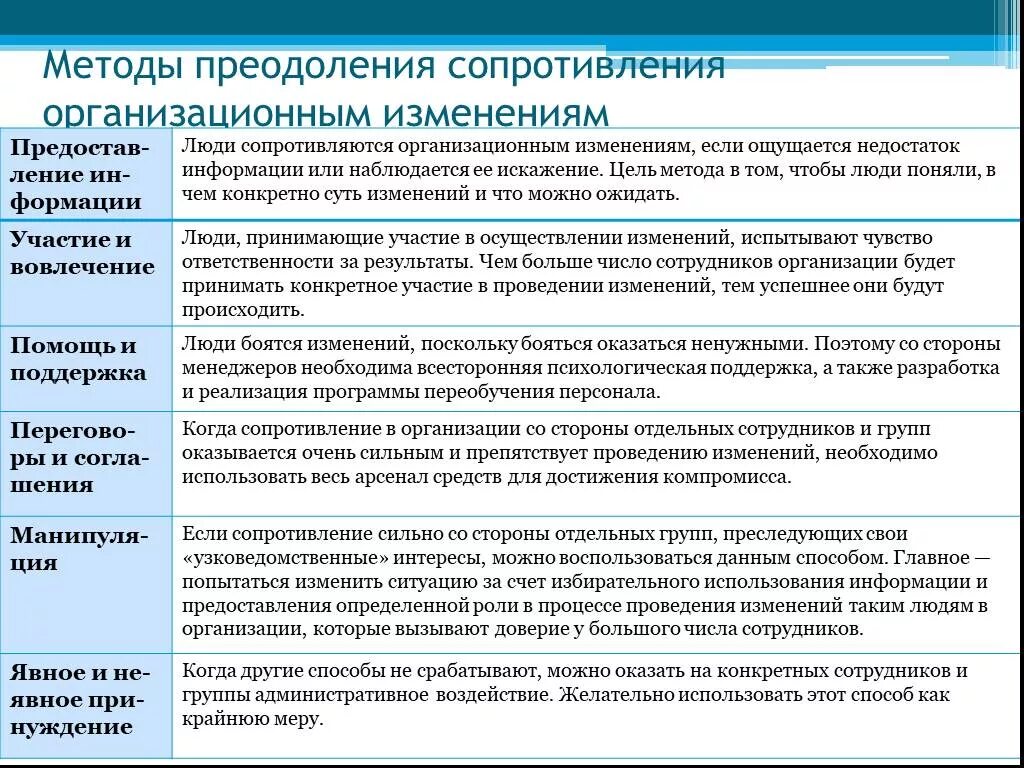 Методы преодоления сопротивления организационным изменениям

| | |
|---|---|
| Предоставление информации | Люди сопротивляются организационным изменениям, если ощущается недостаток информации или наблюдается ее искажение. Цель метода в том, чтобы люди поняли, в чем конкретно суть изменений и что можно ожидать. |
| Участие и вовлечение | Люди, принимающие участие в осуществлении изменений, испытывают чувство ответственности за результаты. Чем больше число сотрудников организации будет принимать конкретное участие в проведении изменений, тем успешнее они будут происходить. |
| Помощь и поддержка | Люди боятся изменений, поскольку бояться оказаться ненужными. Поэтому со стороны менеджеров необходима всесторонняя психологическая поддержка, а также разработка и реализация программы переобучения персонала. |
| Переговоры и соглашения | Когда сопротивление в организации со стороны отдельных сотрудников и групп оказывается очень сильным и препятствует проведению изменений, необходимо использовать весь арсенал средств для достижения компромисса. |
| Манипуляция | Если сопротивление сильно со стороны отдельных групп, преследующих свои «узковедомственные» интересы, можно воспользоваться данным способом. Главное — попытаться изменить ситуацию за счет избирательного использования информации и предоставления определенной роли в процессе проведения изменений таким людям в организации, которые вызывают доверие у большого числа сотрудников. |
| Явное и неявное принуждение | Когда другие способы не срабатывают, можно оказать на конкретных сотрудников и группы административное воздействие. Желательно использовать этот способ как крайнюю меру. |